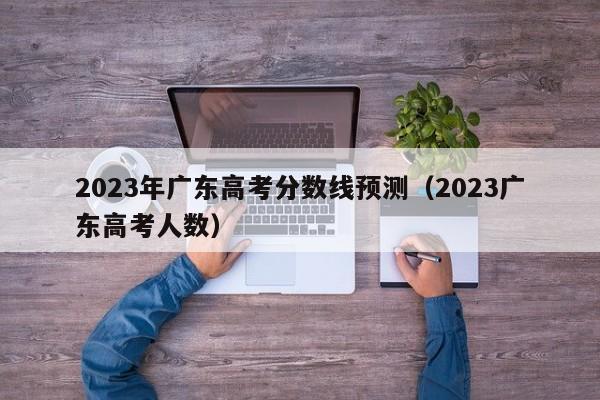 2023年广东高考分数线预测（2023广东高考人数）